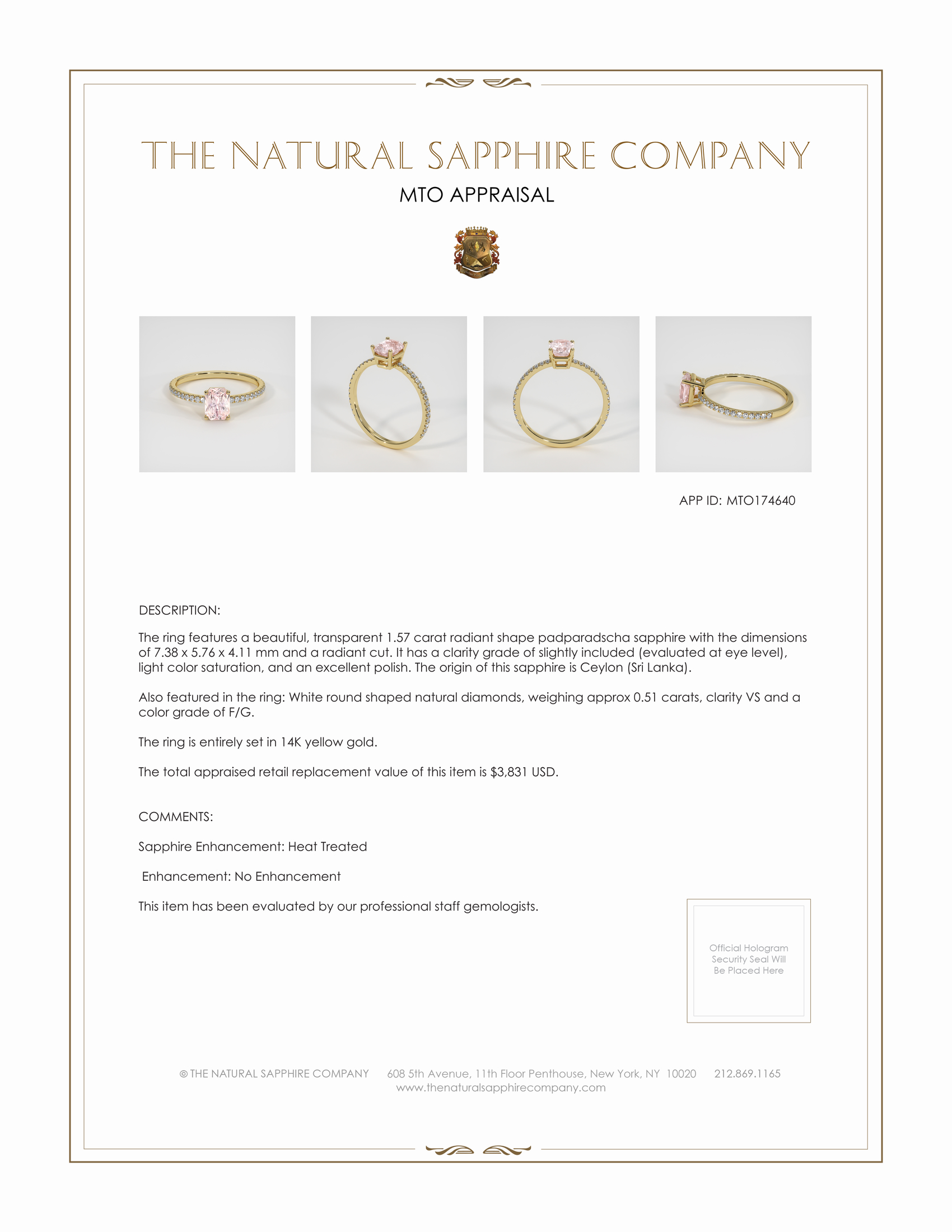 THE NATURAL SAPPHIRE COMPANY

MTO APPRAISAL

APP ID: MTO174640

DESCRIPTION:

The ring features a beautiful, transparent 1.57 carat radiant shape padparadscha sapphire with the dimensions of 7.38 x 5.76 x 4.11 mm and a radiant cut. It has a clarity grade of slightly included (evaluated at eye level), light color saturation, and an excellent polish. The origin of this sapphire is Ceylon (Sri Lanka).

Also featured in the ring: White round shaped natural diamonds, weighing approx 0.51 carats, clarity VS and a color grade of F/G.

The ring is entirely set in 14K yellow gold.

The total appraised retail replacement value of this item is $3,831 USD.

COMMENTS:

Sapphire Enhancement: Heat Treated

Enhancement: No Enhancement

This item has been evaluated by our professional staff gemologists.

Official Hologram Security Seal Will Be Placed Here

© THE NATURAL SAPPHIRE COMPANY 608 5th Avenue, 11th Floor Penthouse, New York, NY 10020 212.869.1165
www.thenaturalsapphirecompany.com